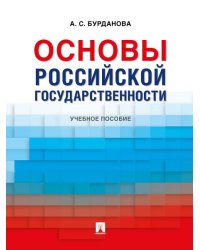 А. С. БУРДАНОВА

ОСНОВЫ РОССИЙСКОЙ ГОСУДАРСТВЕННОСТИ

УЧЕБНОЕ ПОСОБИЕ